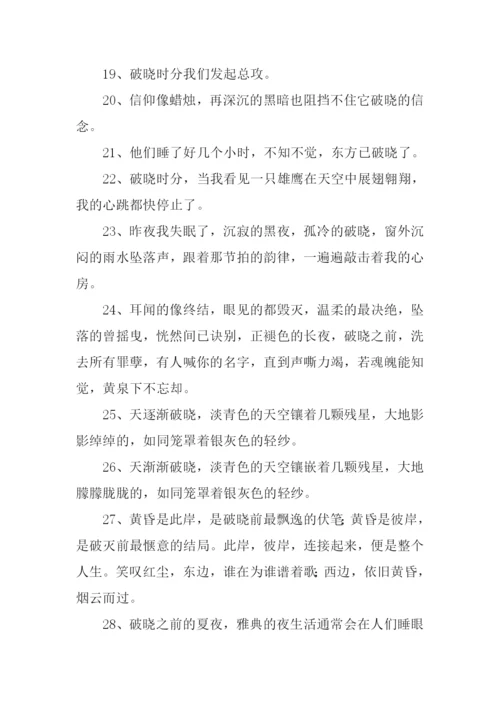 19、破晓时分我们发起总攻。

20、信仰像蜡烛，再深沉的黑暗也阻挡不住它破晓的信念。

21、他们睡了好几个小时，不知不觉，东方已破晓了。

22、破晓时分，当我看见一只雄鹰在天空中展翅翱翔，我的心跳都快停止了。

23、昨夜我失眠了，沉寂的黑夜，孤冷的破晓，窗外沉闷的雨水坠落声，跟着那节拍的韵律，一遍遍敲击着我的心房。

24、耳闻的像终结，眼见的都毁灭，温柔的最决绝，坠落的曾摇曳，恍然间已诀别，正褪色的长夜，破晓之前，洗去所有罪孽，有人喊你的名字，直到声嘶力竭，若魂魄能知觉，黄泉下不忘却。

25、天逐渐破晓，淡青色的天空镶着几颗残星，大地影影绰绰的，如同笼罩着银灰色的轻纱。

26、天渐渐破晓，淡青色的天空镶嵌着几颗残星，大地朦朦胧胧的，如同笼罩着银灰色的轻纱。

27、黄昏是此岸，是破晓前最飘逸的伏笔;黄昏是彼岸，是破灭前最惬意的结局。此岸，彼岸，连接起来，便是整个人生。笑叹红尘，东边，谁在为谁谱着歌;西边，依旧黄昏，烟云而过。

28、破晓之前的夏夜，雅典的夜生活通常会在人们睡眼